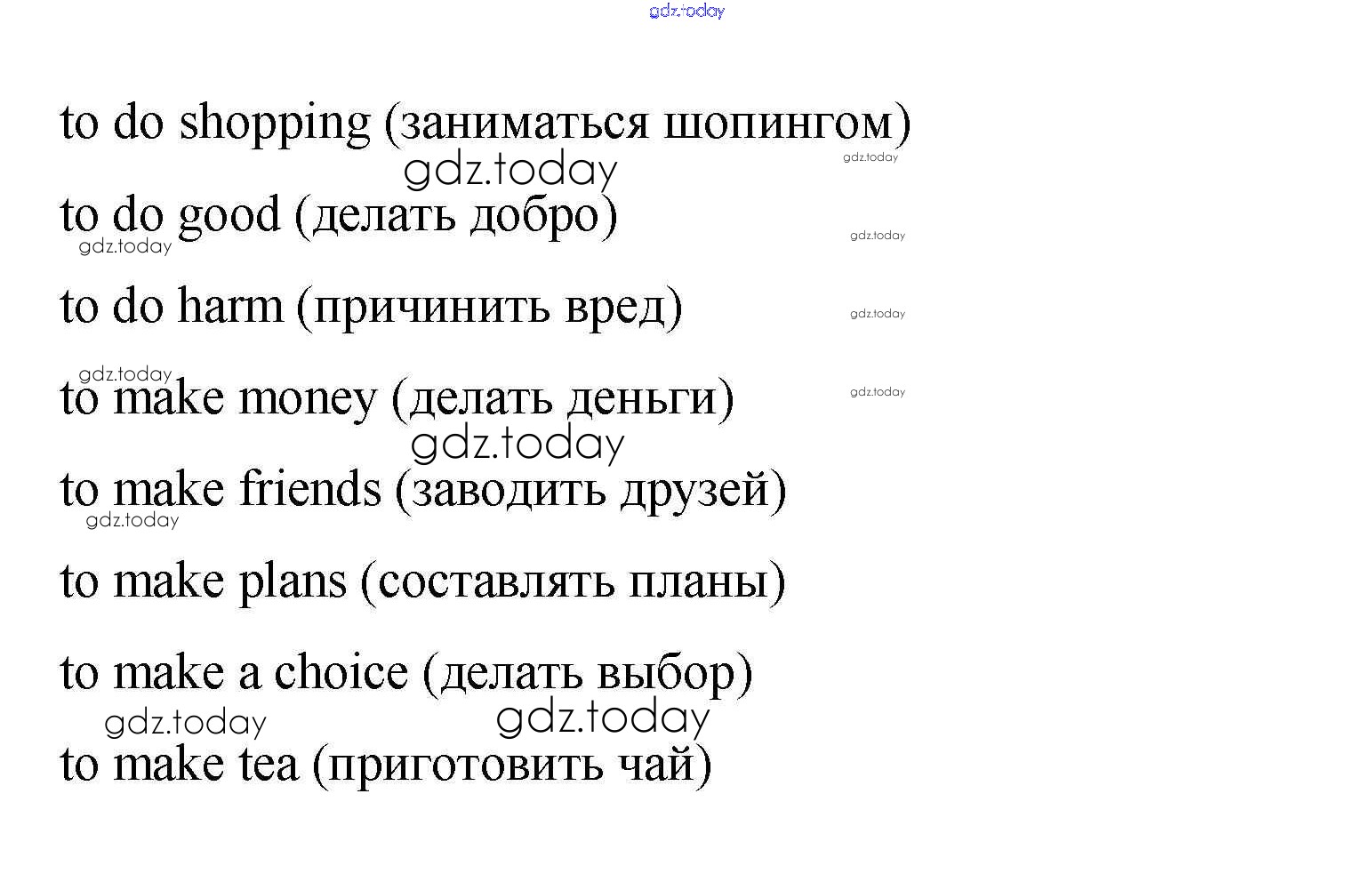 gdz.today

to do shopping (заниматься шопингом)

gdz.today gdz.today

to do good (делать добро)

gdz.today gdz.today

to do harm (причинить вред) gdz.today

gdz.today

to make money (делать деньги) gdz.today

gdz.today

to make friends (заводить друзей)

gdz.today

to make plans (составлять планы)

to make a choice (делать выбор)

gdz.today gdz.today

to make tea (приготовить чай)